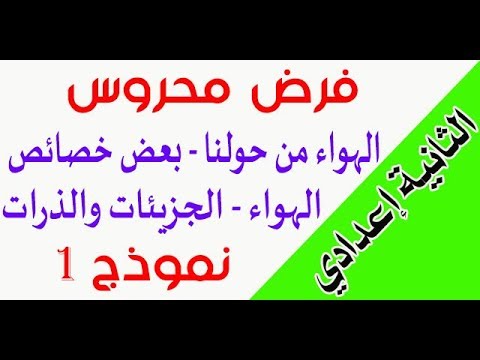 فرض محروس

الهواء من حولنا - بعض خصائص الهواء - الجزيئات والذرات

نموذج 1

الثانية إعدادي